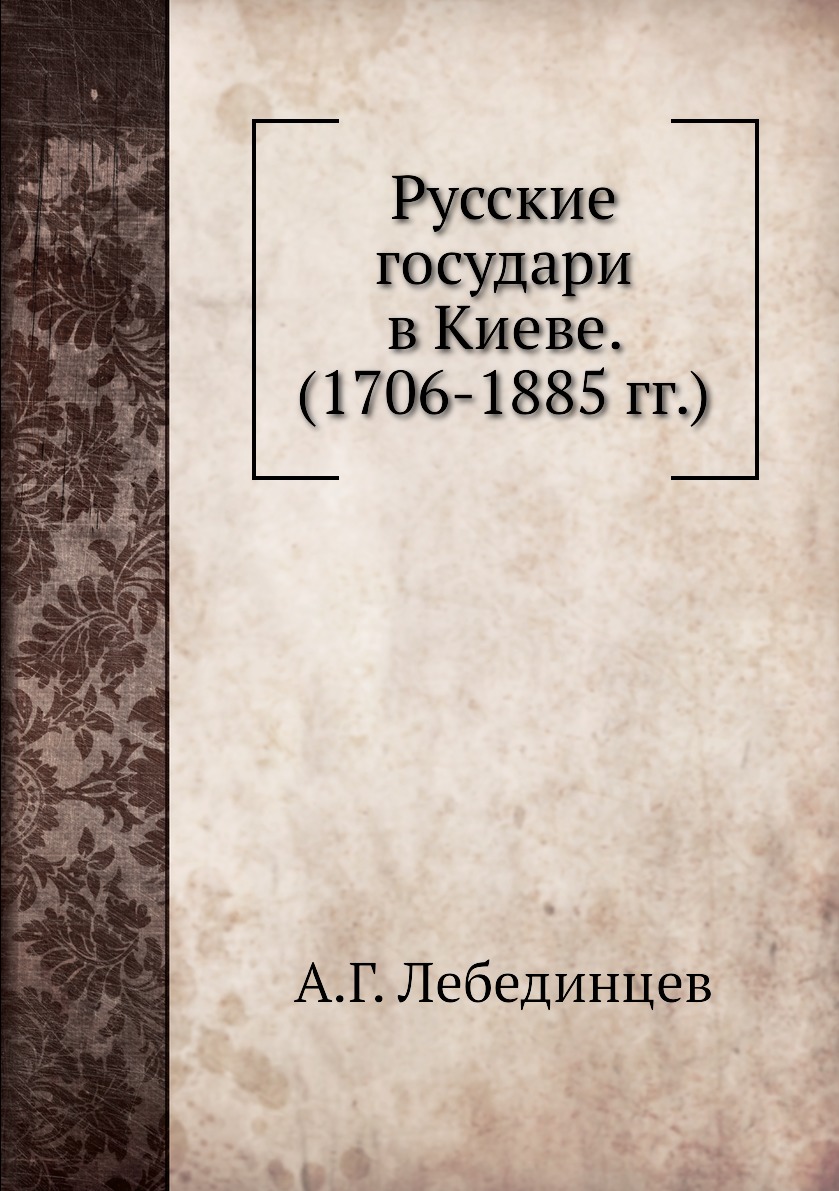 Русские государи в Киеве. (1706-1885 гг.)

А.Г. Лебединцев